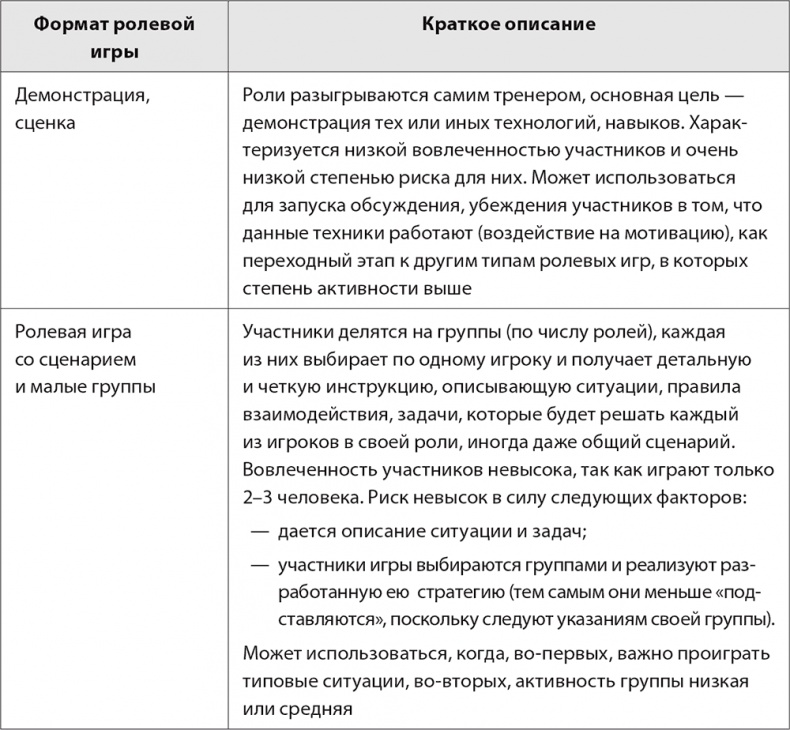 | Формат ролевой игры | Краткое описание |
|---|---|
| Демонстрация, сценка | Роли разыгрываются самим тренером, основная цель — демонстрация тех или иных технологий, навыков. Характеризуется низкой вовлеченностью участников и очень низкой степенью риска для них. Может использоваться для запуска обсуждения, убеждения участников в том, что данные техники работают (воздействие на мотивацию), как переходный этап к другим типам ролевых игр, в которых степень активности выше |
| Ролевая игра со сценарием и малые группы | Участники делятся на группы (по числу ролей), каждая из них выбирает по одному игроку и получает детальную и четкую инструкцию, описывающую ситуации, правила взаимодействия, задачи, которые будет решать каждый из игроков в своей роли, иногда даже общий сценарий. Вовлеченность участников невысока, так как играют только 2–3 человека. Риск невысок в силу следующих факторов: — дается описание ситуации и задач; — участники игры выбираются группами и реализуют разработанную ею стратегию (тем самым они меньше «подставляются», поскольку следуют указаниям своей группы). Может использоваться, когда, во-первых, важно проиграть типовые ситуации, во-вторых, активность группы низкая или средняя |